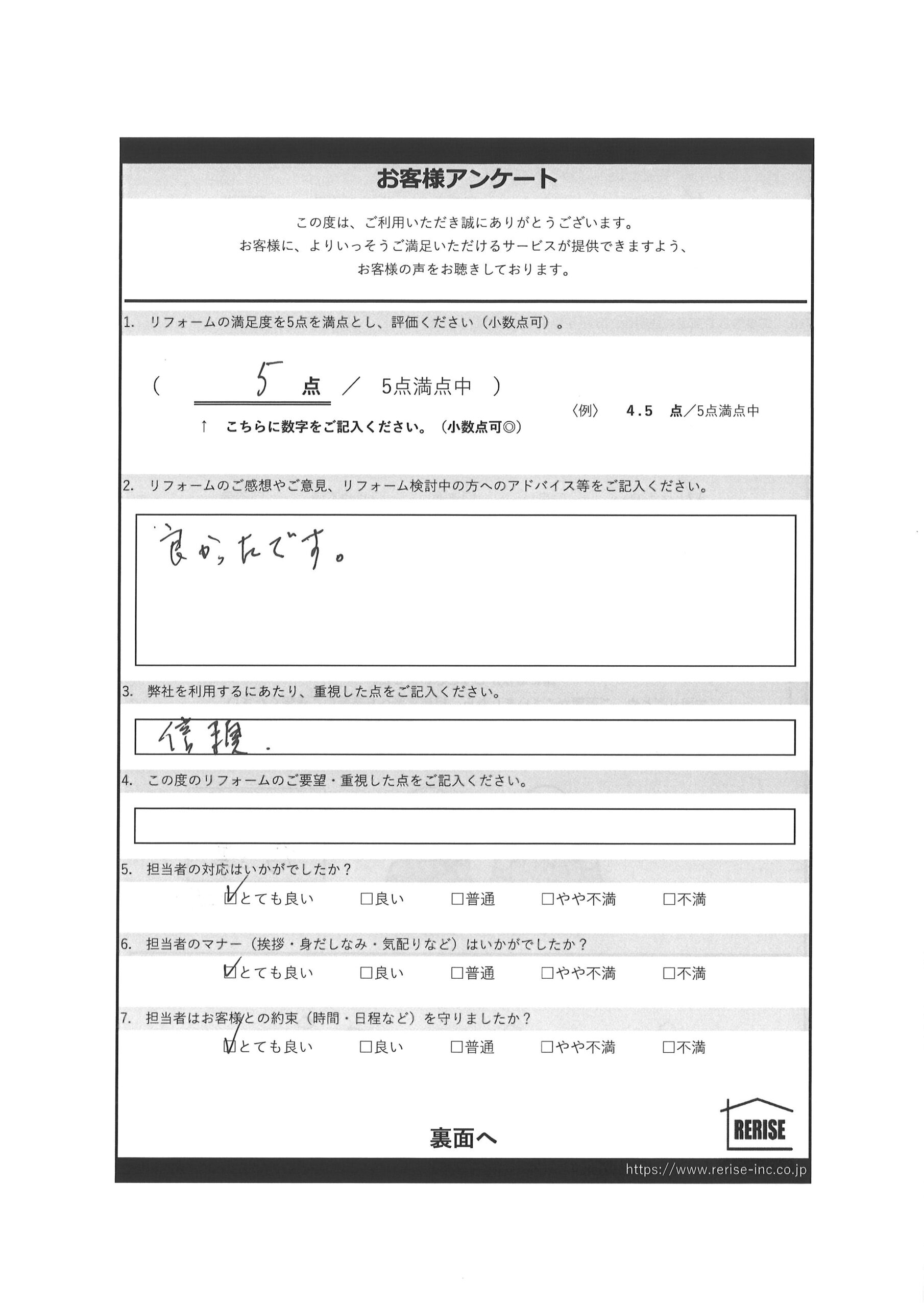 お客様アンケート

この度は、ご利用いただき誠にありがとうございます。
お客様に、よりいっそうご満足いただけるサービスが提供できますよう、
お客様の声をお聴きしております。

1. リフォームの満足度を5点を満点とし、評価ください（小数点可）。

（ 5 点 ／ 5点満点中 ）

↑ こちらに数字をご記入ください。（小数点可◎）

〈例〉 4.5 点／5点満点中

2. リフォームのご感想やご意見、リフォーム検討中の方へのアドバイス等をご記入ください。

良かったです。

3. 弊社を利用するにあたり、重視した点をご記入ください。

信頼.

4. この度のリフォームのご要望・重視した点をご記入ください。

5. 担当者の対応はいかがでしたか？

☑とても良い　□良い　□普通　□やや不満　□不満

6. 担当者のマナー（挨拶・身だしなみ・気配りなど）はいかがでしたか？

☑とても良い　□良い　□普通　□やや不満　□不満

7. 担当者はお客様との約束（時間・日程など）を守りましたか？

☑とても良い　□良い　□普通　□やや不満　□不満

裏面へ

RERISE

https://www.rerise-inc.co.jp